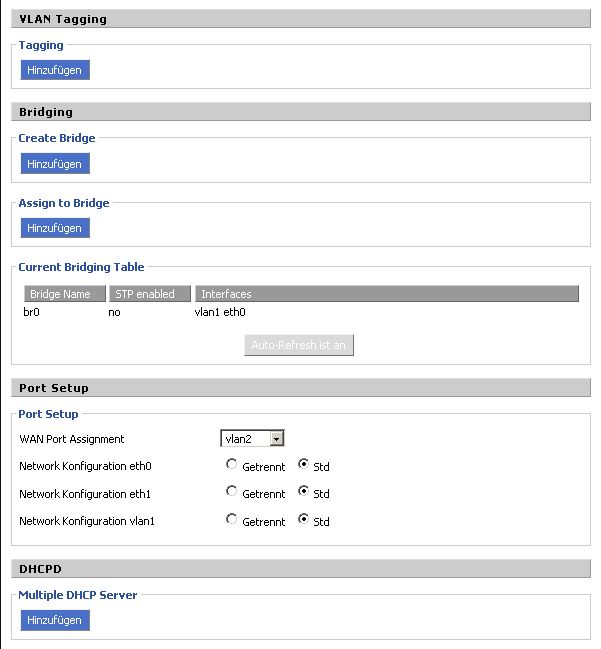 VLAN Tagging

Tagging

Hinzufügen

Bridging

Create Bridge

Hinzufügen

Assign to Bridge

Hinzufügen

Current Bridging Table

| Bridge Name | STP enabled | Interfaces |
|---|---|---|
| br0 | no | vlan1 eth0 |

Auto-Refresh ist an

Port Setup

Port Setup

WAN Port Assignment vlan2

Network Konfiguration eth0 Getrennt Std

Network Konfiguration eth1 Getrennt Std

Network Konfiguration vlan1 Getrennt Std

DHCPD

Multiple DHCP Server

Hinzufügen